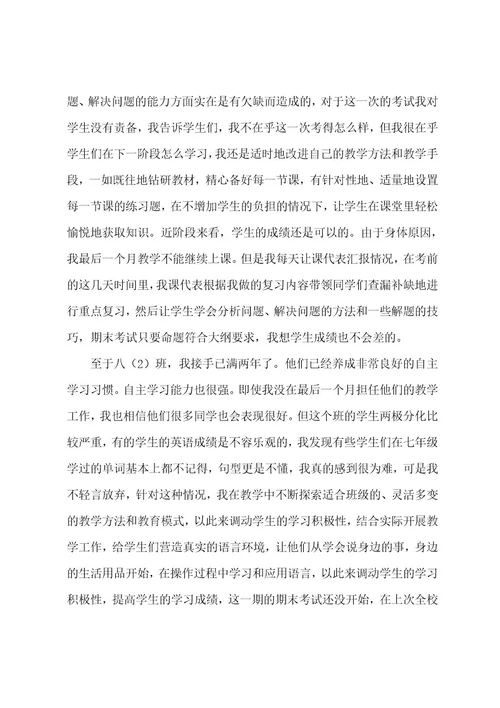 题、解决问题的能力方面实在是有欠缺而造成的，对于这一次的考试我对学生没有责备，我告诉学生们，我不在乎这一次考得怎么样，但我很在乎学生们在下一阶段怎么学习，我还是适时地改进自己的教学方法和教学手段，一如既往地钻研教材，精心备好每一节课，有针对性地、适量地设置每一节课的练习题，在不增加学生的负担的情况下，让学生在课堂里轻松愉悦地获取知识。近阶段来看，学生的成绩还是可以的。由于身体原因，我最后一个月教学不能继续上课。但是我每天让课代表汇报情况，在考前的这几天时间里，我课代表根据我做的复习内容带领同学们查漏补缺地进行重点复习，然后让学生学会分析问题、解决问题的方法和一些解题的技巧，期末考试只要命题符合大纲要求，我想学生成绩也不会差的。

至于八（2）班，我接手已满两年了。他们已经养成非常良好的自主学习习惯。自主学习能力也很强。即使我没在最后一个月担任他们的教学工作，我也相信他们很多同学也会表现很好。但这个班的学生两极分化比较严重，有的学生的英语成绩是不容乐观的，我发现有些学生们在七年级学过的单词基本上都不记得，句型更是不懂，我真的感到很为难，可是我不轻言放弃，针对这种情况，我在教学中不断探索适合班级的、灵活多变的教学方法和教育模式，以此来调动学生的学习积极性，结合实际开展教学工作，给学生们营造真实的语言环境，让他们从学会说身边的事，身边的生活用品开始，在操作过程中学习和应用语言，以此来调动学生的学习积极性，提高学生的学习成绩，这一期的期末考试还没开始，在上次全校